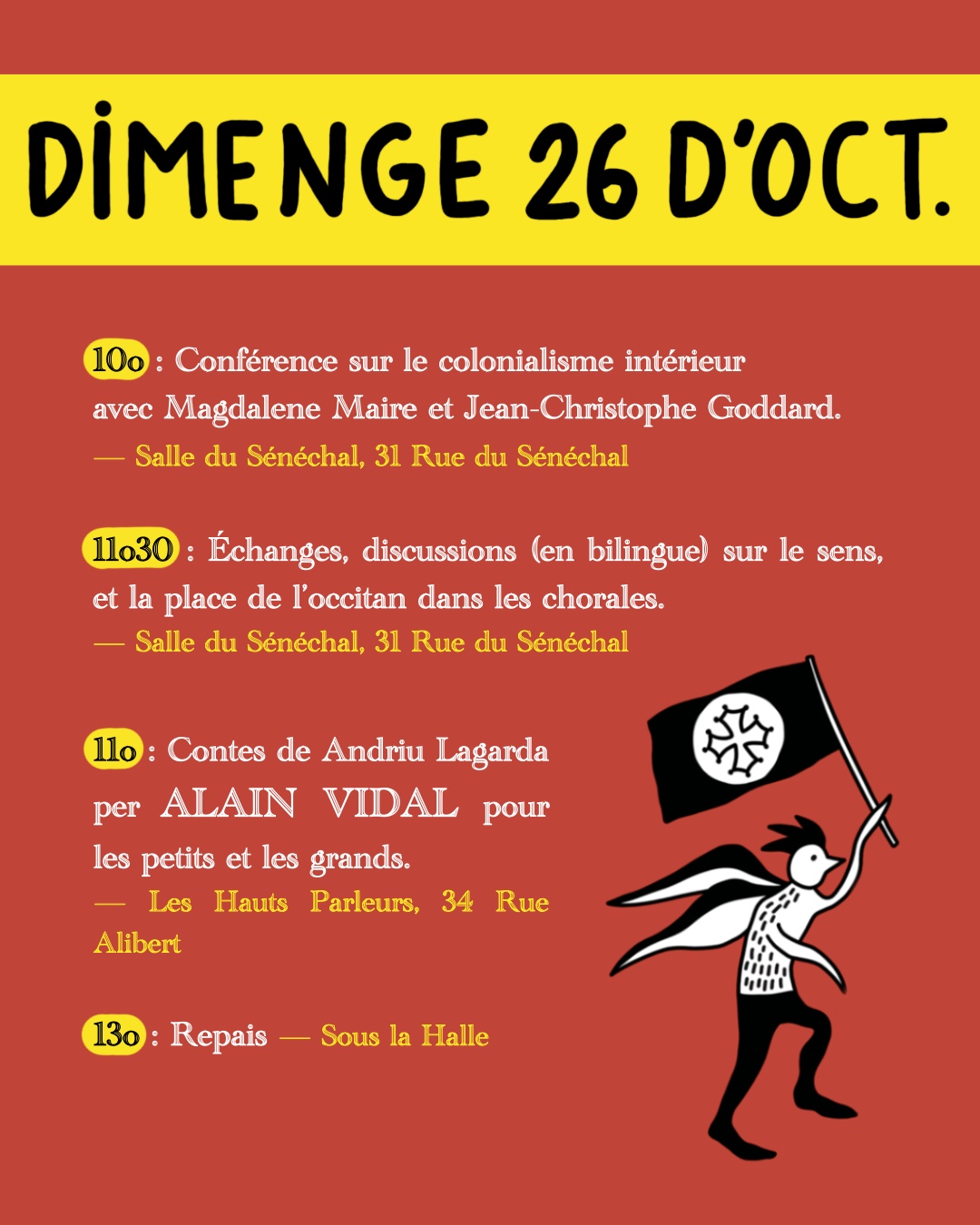 DIMENGE 26 D'OCT.

10o : Conférence sur le colonialisme intérieur avec Magdalene Maire et Jean-Christophe Goddard.
— Salle du Sénéchal, 31 Rue du Sénéchal

11o30 : Échanges, discussions (en bilingue) sur le sens, et la place de l'occitan dans les chorales.
— Salle du Sénéchal, 31 Rue du Sénéchal

11o : Contes de Andriu Lagarda per ALAIN VIDAL pour les petits et les grands.
— Les Hauts Parleurs, 34 Rue Alibert

13o : Repais — Sous la Halle